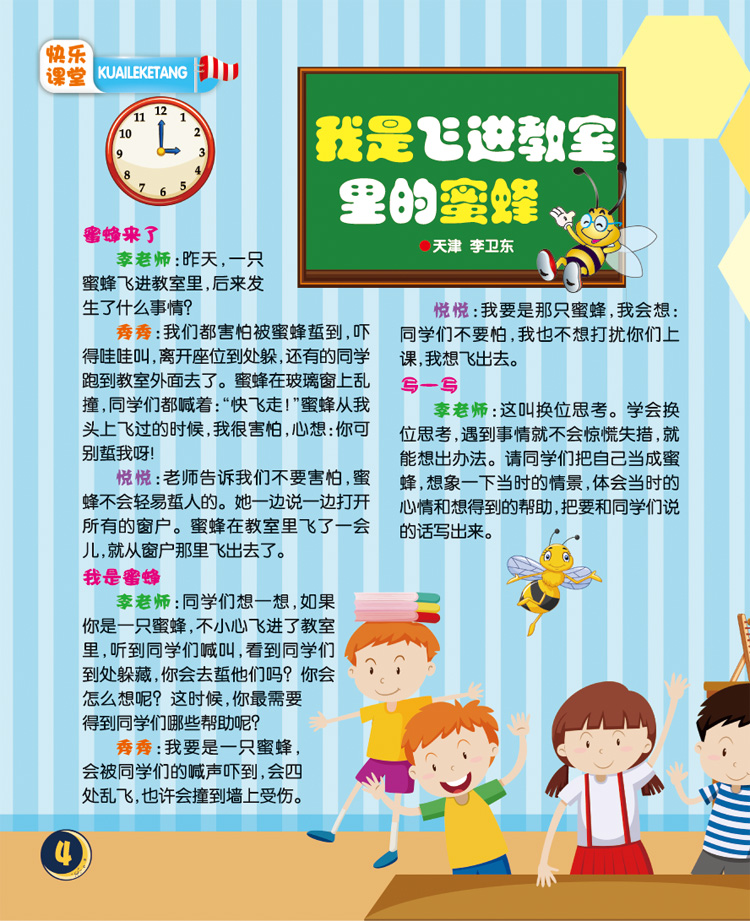 快乐课堂 KUAILEKETANG

我是飞进教室里的蜜蜂

●天津 李卫东

蜜蜂来了

李老师：昨天，一只蜜蜂飞进教室里，后来发生了什么事情？

秀秀：我们都害怕被蜜蜂蜇到，吓得哇哇叫，离开座位到处躲，还有的同学跑到教室外面去了。蜜蜂在玻璃窗上乱撞，同学们都喊着：“快飞走！”蜜蜂从我头上飞过的时候，我很害怕，心想：你可别蜇我呀！

悦悦：老师告诉我们不要害怕，蜜蜂不会轻易蜇人的。她一边说一边打开所有的窗户。蜜蜂在教室里飞了一会儿，就从窗户那里飞出去了。

我是蜜蜂

李老师：同学们想一想，如果你是一只蜜蜂，不小心飞进了教室里，听到同学们喊叫，看到同学们到处躲藏，你会去蜇他们吗？你会怎么想呢？这时候，你最需要得到同学们哪些帮助呢？

秀秀：我要是一只蜜蜂，会被同学们的喊声吓到，会四处乱飞，也许会撞到墙上受伤。

悦悦：我要是那只蜜蜂，我会想：同学们不要怕，我也不想打扰你们上课，我想飞出去。

写一写

李老师：这叫换位思考。学会换位思考，遇到事情就不会惊慌失措，就能想出办法。请同学们把自己当成蜜蜂，想象一下当时的情景，体会当时的心情和想得到的帮助，把要和同学们说的话写出来。

4